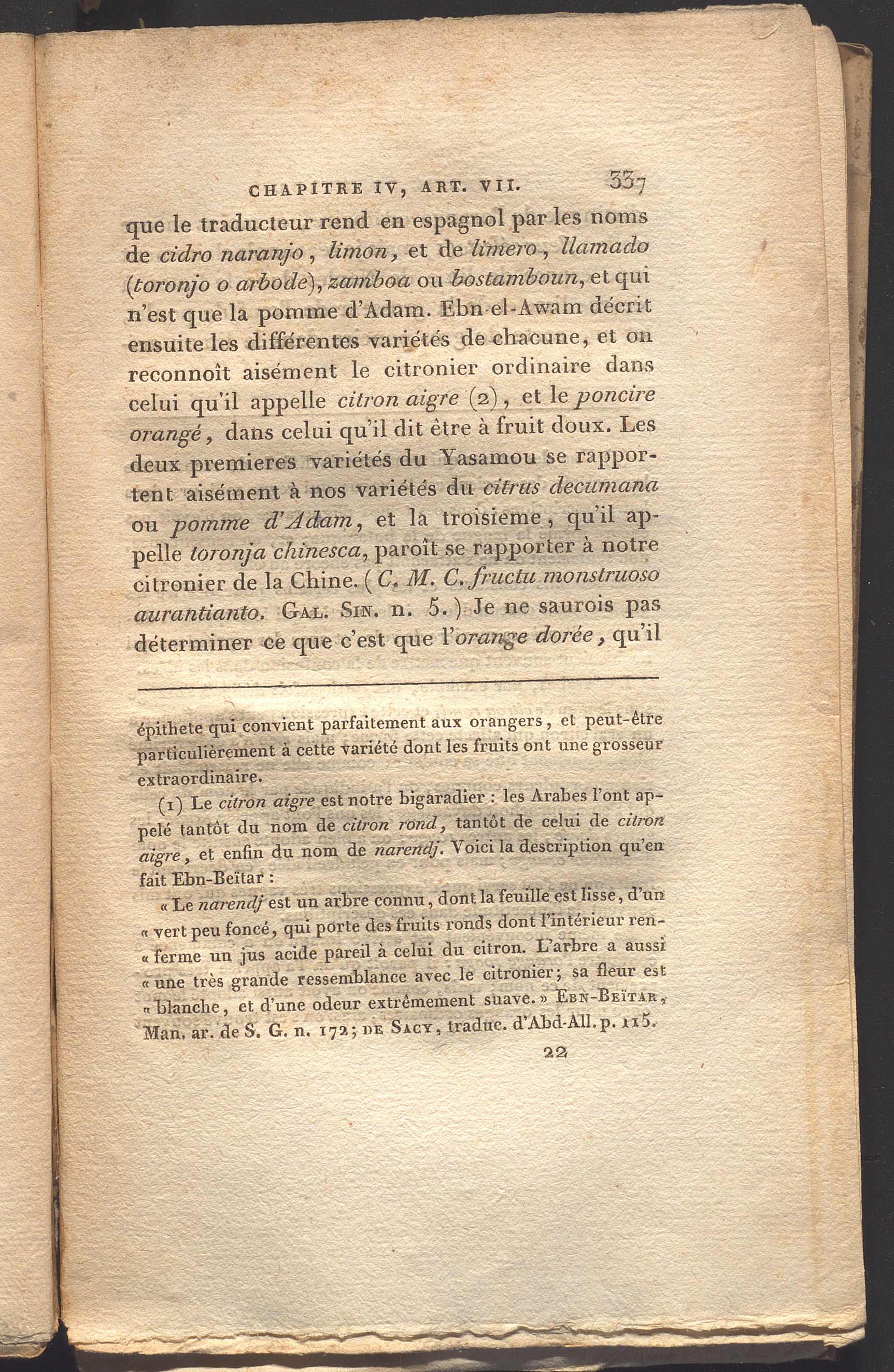 CHAPITRE IV, ART. VII. 337

que le traducteur rend en espagnol par les noms de cidro naranjo, limon, et de limero, llamado (toronjo o arbode), zamboa ou bostamboun, et qui n'est que la pomme d'Adam. Ebn-el-Awam décrit ensuite les différentes variétés de chacune, et on reconnoît aisément le citronier ordinaire dans celui qu'il appelle citron aigre (2), et le poncire orangé, dans celui qu'il dit être à fruit doux. Les deux premieres variétés du Yasamou se rapportent aisément à nos variétés du citrus decumana ou pomme d'Adam, et la troisieme, qu'il appelle toronja chinesca, paroît se rapporter à notre citronier de la Chine. (C. M. C. fructu monstruoso aurantianto. GAL. SIN. n. 5.) Je ne saurois pas déterminer ce que c'est que l'orange dorée, qu'il

épithete qui convient parfaitement aux orangers, et peut-être particulièrement à cette variété dont les fruits ont une grosseur extraordinaire.

(1) Le citron aigre est notre bigaradier : les Arabes l'ont appelé tantôt du nom de citron rond, tantôt de celui de citron aigre, et enfin du nom de narendj. Voici la description qu'en fait Ebn-Beïtar :

« Le narendj est un arbre connu, dont la feuille est lisse, d'un « vert peu foncé, qui porte des fruits ronds dont l'intérieur ren- « ferme un jus acide pareil à celui du citron. L'arbre a aussi « une très grande ressemblance avec le citronier; sa fleur est « blanche, et d'une odeur extrêmement suave. » EBN-BEÏTAR, Man. ar. de S. G. n. 172; DE SACY, traduc. d'Abd-All. p. 115.

22